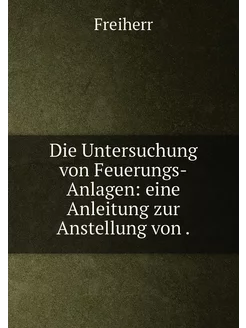 Freiherr

Die Untersuchung von Feuerungs-Anlagen: eine Anleitung zur Anstellung von .